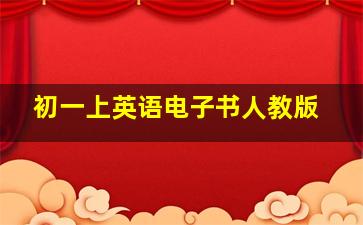 初一上英语电子书人教版